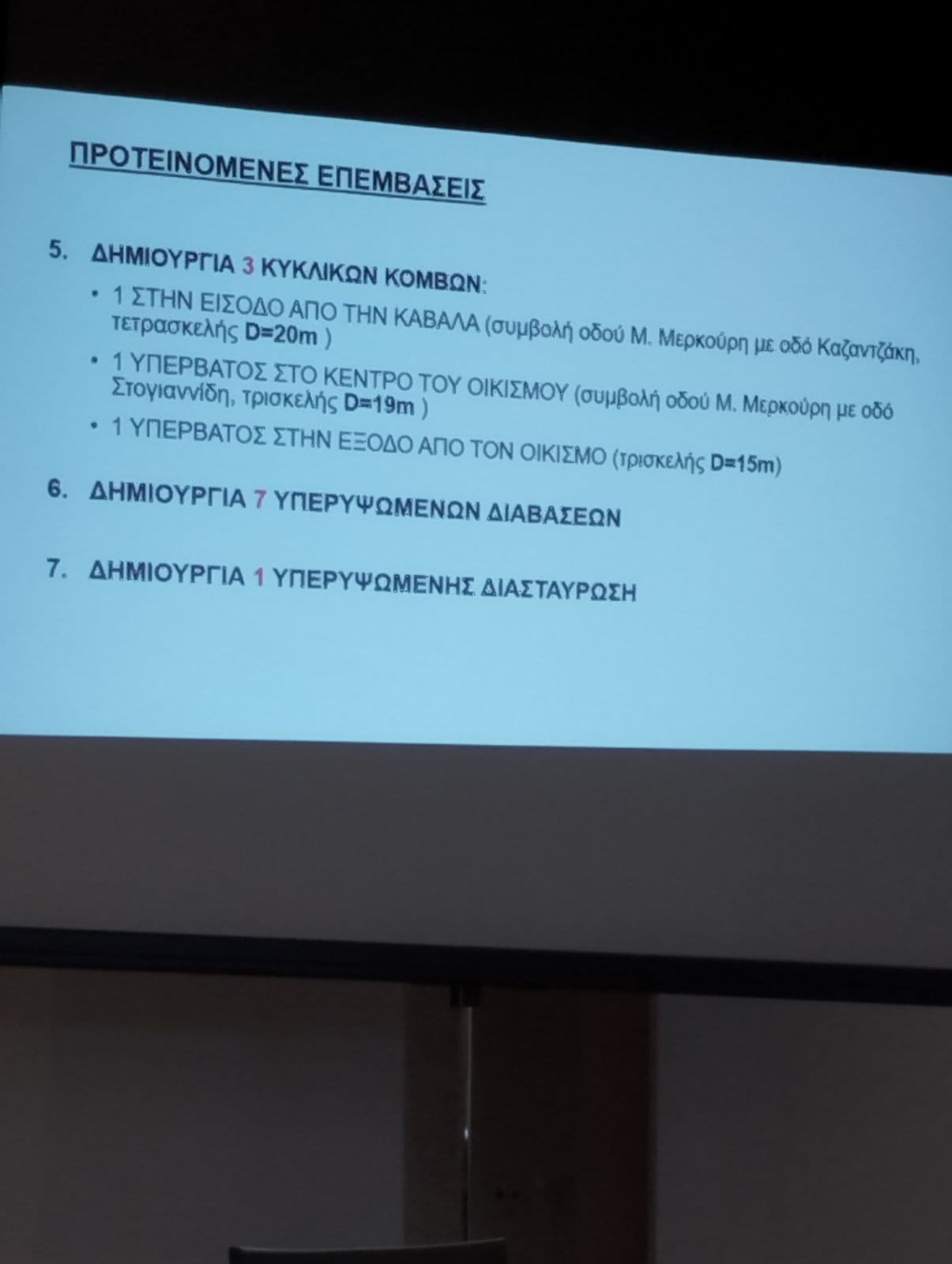 ΠΡΟΤΕΙΝΟΜΕΝΕΣ ΕΠΕΜΒΑΣΕΙΣ

5. ΔΗΜΙΟΥΡΓΙΑ 3 ΚΥΚΛΙΚΩΝ ΚΟΜΒΩΝ:

• 1 ΣΤΗΝ ΕΙΣΟΔΟ ΑΠΟ ΤΗΝ ΚΑΒΑΛΑ (συμβολή οδού Μ. Μερκούρη με οδό Καζαντζάκη, τετρασκελής D=20m )

• 1 ΥΠΕΡΒΑΤΟΣ ΣΤΟ ΚΕΝΤΡΟ ΤΟΥ ΟΙΚΙΣΜΟΥ (συμβολή οδού Μ. Μερκούρη με οδό Στογιαννίδη, τρισκελής D=19m )

• 1 ΥΠΕΡΒΑΤΟΣ ΣΤΗΝ ΕΞΟΔΟ ΑΠΟ ΤΟΝ ΟΙΚΙΣΜΟ (τρισκελής D=15m)

6. ΔΗΜΙΟΥΡΓΙΑ 7 ΥΠΕΡΥΨΩΜΕΝΩΝ ΔΙΑΒΑΣΕΩΝ

7. ΔΗΜΙΟΥΡΓΙΑ 1 ΥΠΕΡΥΨΩΜΕΝΗΣ ΔΙΑΣΤΑΥΡΩΣΗ